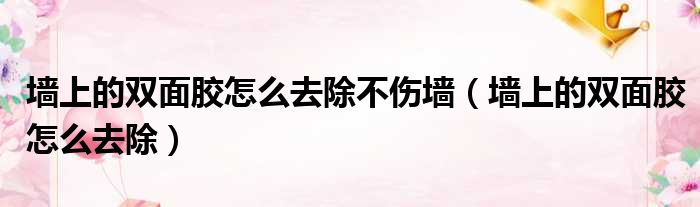 墙上的双面胶怎么去除不伤墙（墙上的双面胶怎么去除）